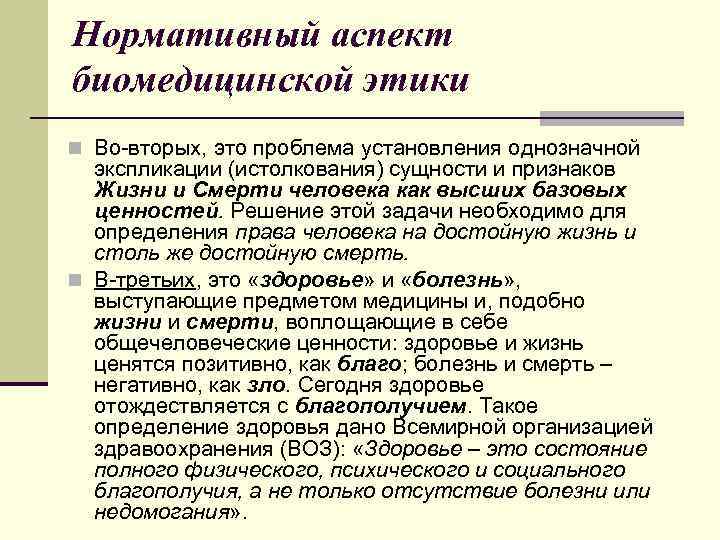 Нормативный аспект биомедицинской этики

Во-вторых, это проблема установления однозначной экспликации (истолкования) сущности и признаков Жизни и Смерти человека как высших базовых ценностей. Решение этой задачи необходимо для определения права человека на достойную жизнь и столь же достойную смерть.

В-третьих, это «здоровье» и «болезнь», выступающие предметом медицины и, подобно жизни и смерти, воплощающие в себе общечеловеческие ценности: здоровье и жизнь ценятся позитивно, как благо; болезнь и смерть – негативно, как зло. Сегодня здоровье отождествляется с благополучием. Такое определение здоровья дано Всемирной организацией здравоохранения (ВОЗ): «Здоровье – это состояние полного физического, психического и социального благополучия, а не только отсутствие болезни или недомогания».